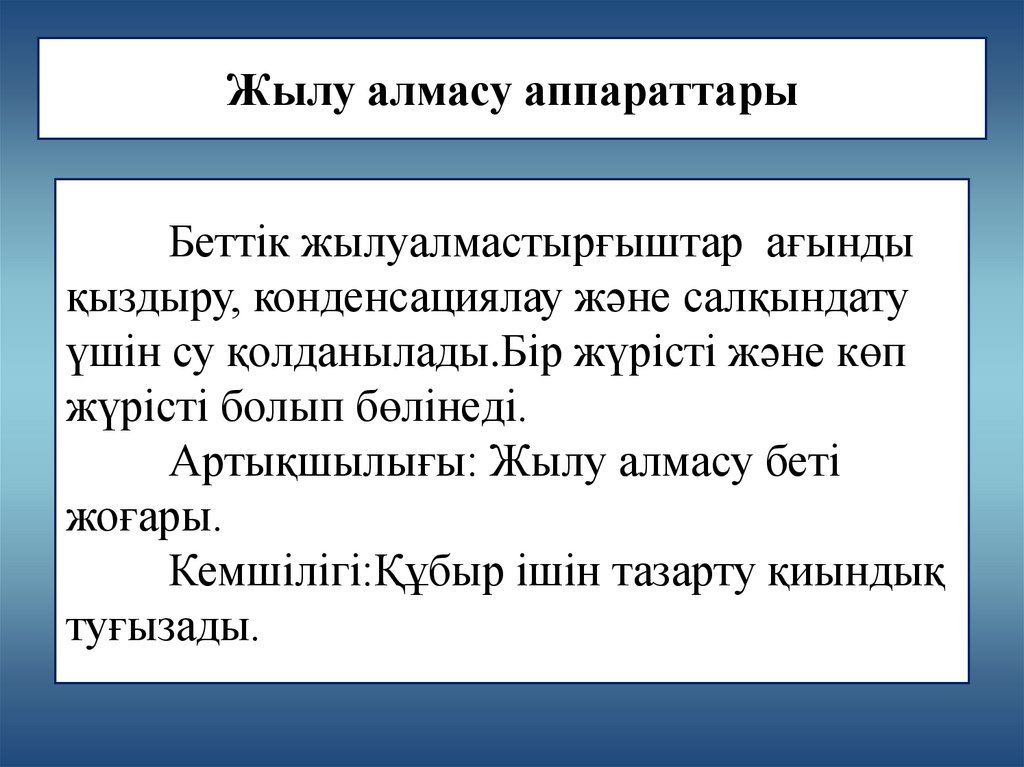 Жылу алмасу аппараттары

Беттік жылуалмастырғыштар ағынды қыздыру, конденсациялау және салқындату үшін су қолданылады.Бір жүрісті және көп жүрісті болып бөлінеді.

Артықшылығы: Жылу алмасу беті жоғары.

Кемшілігі:Құбыр ішін тазарту қиындық туғызады.